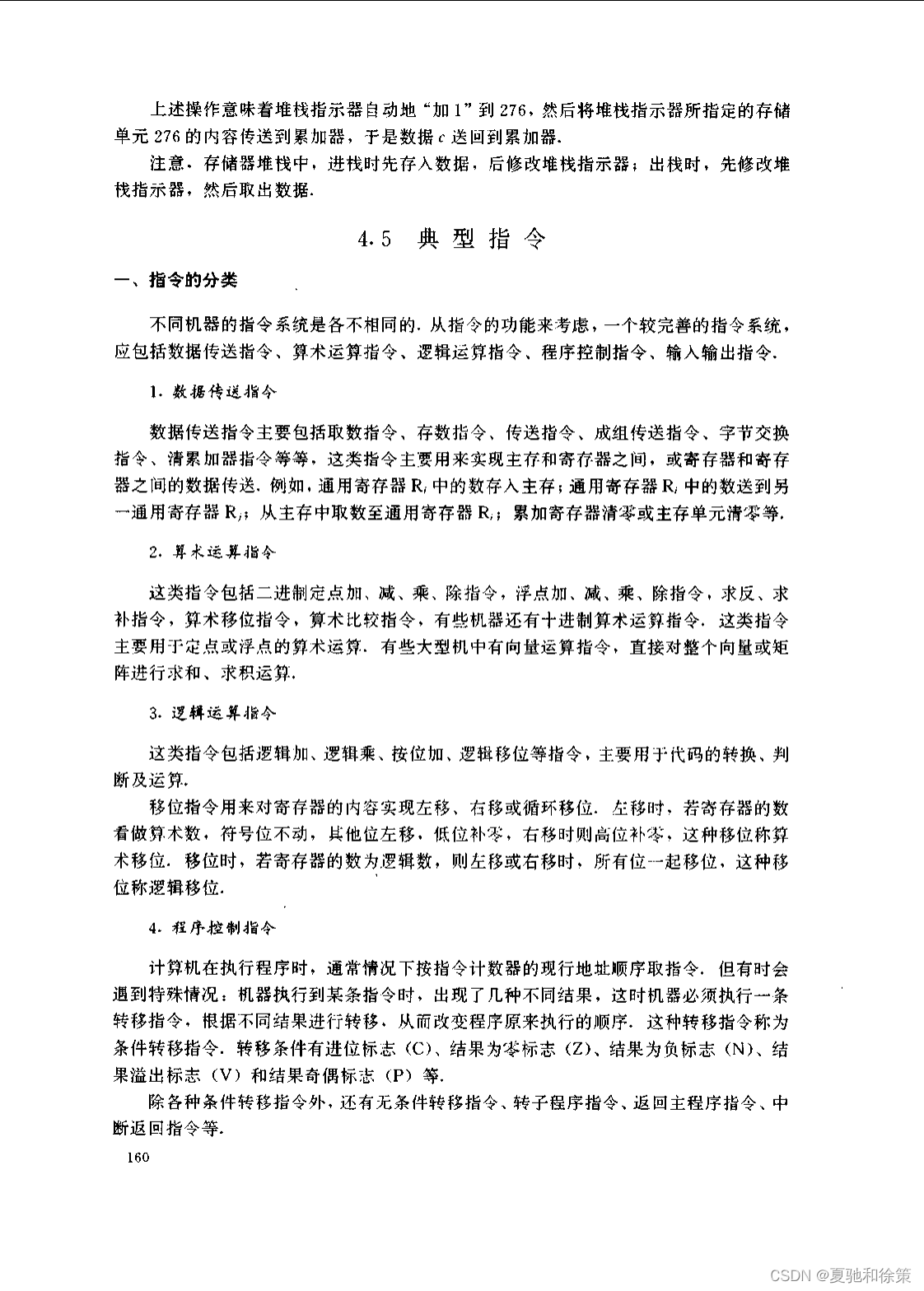 上述操作意味着堆栈指示器自动地“加 1”到 276，然后将堆栈指示器所指定的存储单元 276 的内容传送到累加器，于是数据 $c$ 送回到累加器.

注意，存储器堆栈中，进栈时先存入数据，后修改堆栈指示器；出栈时，先修改堆栈指示器，然后取出数据.

4.5 典型指令

一、指令的分类

不同机器的指令系统是各不相同的. 从指令的功能来考虑，一个较完善的指令系统，应包括数据传送指令、算术运算指令、逻辑运算指令、程序控制指令、输入输出指令.

1. 数据传送指令

数据传送指令主要包括取数指令、存数指令、传送指令、成组传送指令、字节交换指令、清累加器指令等等，这类指令主要用来实现主存和寄存器之间，或寄存器和寄存器之间的数据传送. 例如，通用寄存器 $R_i$ 中的数存入主存；通用寄存器 $R_i$ 中的数送到另一通用寄存器 $R_j$；从主存中取数至通用寄存器 $R_i$；累加寄存器清零或主存单元清零等.

2. 算术运算指令

这类指令包括二进制定点加、减、乘、除指令，浮点加、减、乘、除指令，求反、求补指令，算术移位指令，算术比较指令，有些机器还有十进制算术运算指令. 这类指令主要用于定点或浮点的算术运算. 有些大型机中有向量运算指令，直接对整个向量或矩阵进行求和、求积运算.

3. 逻辑运算指令

这类指令包括逻辑加、逻辑乘、按位加、逻辑移位等指令，主要用于代码的转换、判断及运算.

移位指令用来对寄存器的内容实现左移、右移或循环移位. 左移时，若寄存器的数看做算术数，符号位不动，其他位左移，低位补零，右移时则高位补零，这种移位称算术移位. 移位时，若寄存器的数为逻辑数，则左移或右移时，所有位一起移位，这种移位称逻辑移位.

4. 程序控制指令

计算机在执行程序时，通常情况下按指令计数器的现行地址顺序取指令. 但有时会遇到特殊情况：机器执行到某条指令时，出现了几种不同结果，这时机器必须执行一条转移指令，根据不同结果进行转移，从而改变程序原来执行的顺序. 这种转移指令称为条件转移指令. 转移条件有进位标志（C）、结果为零标志（Z）、结果为负标志（N）、结果溢出标志（V）和结果奇偶标志（P）等.

除各种条件转移指令外，还有无条件转移指令、转子程序指令、返回主程序指令、中断返回指令等.

160

CSDN @夏驰和徐策